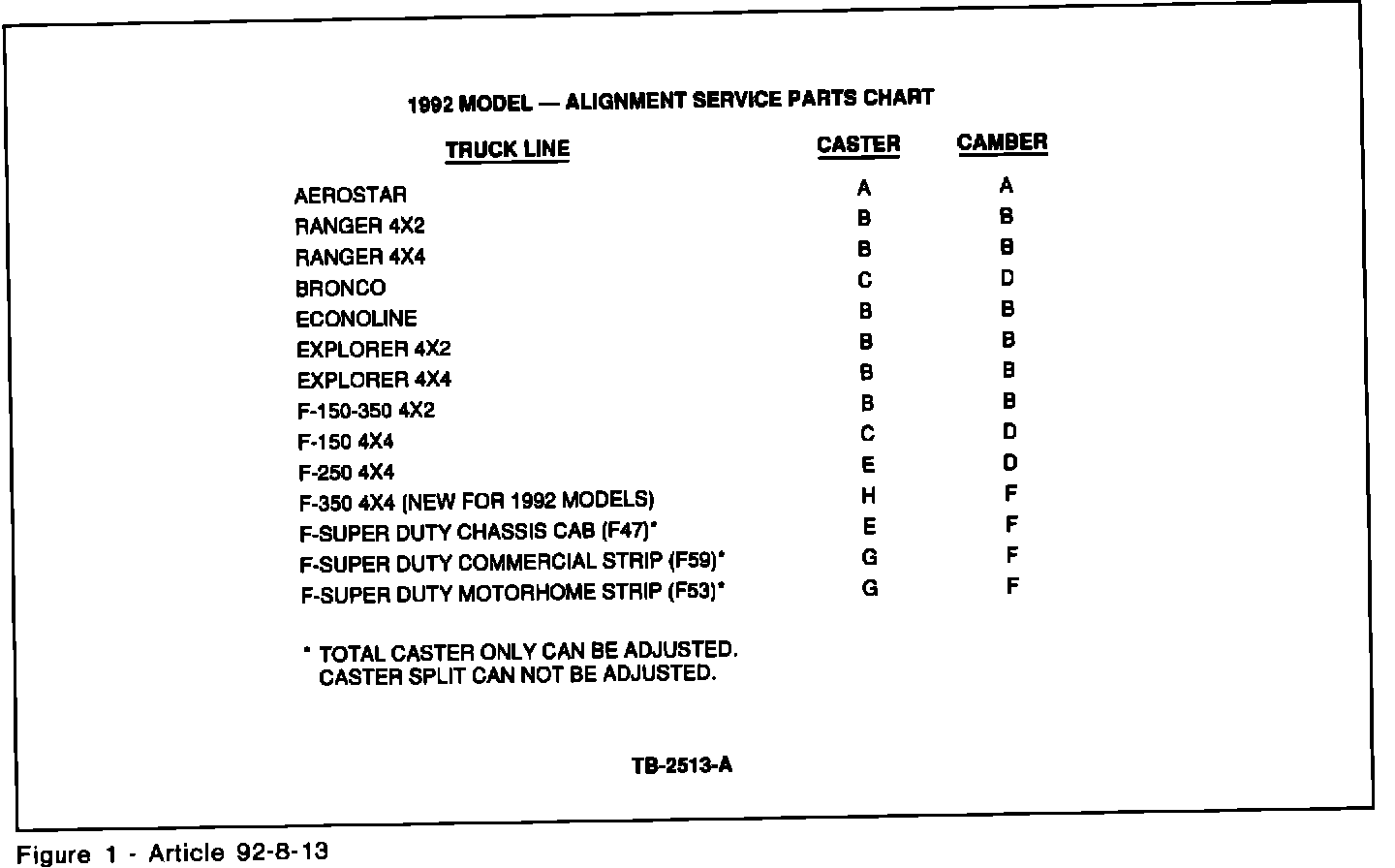 1992 MODEL — ALIGNMENT SERVICE PARTS CHART

| TRUCK LINE | CASTER | CAMBER |
|---|---|---|
| AEROSTAR | A | A |
| RANGER 4X2 | B | B |
| RANGER 4X4 | B | B |
| BRONCO | C | D |
| ECONOLINE | B | B |
| EXPLORER 4X2 | B | B |
| EXPLORER 4X4 | B | B |
| F-150-350 4X2 | B | B |
| F-150 4X4 | C | D |
| F-250 4X4 | E | D |
| F-350 4X4 (NEW FOR 1992 MODELS) | H | F |
| F-SUPER DUTY CHASSIS CAB (F47)* | E | F |
| F-SUPER DUTY COMMERCIAL STRIP (F59)* | G | F |
| F-SUPER DUTY MOTORHOME STRIP (F53)* | G | F |

* TOTAL CASTER ONLY CAN BE ADJUSTED. CASTER SPLIT CAN NOT BE ADJUSTED.

TB-2513-A

Figure 1 - Article 92-8-13